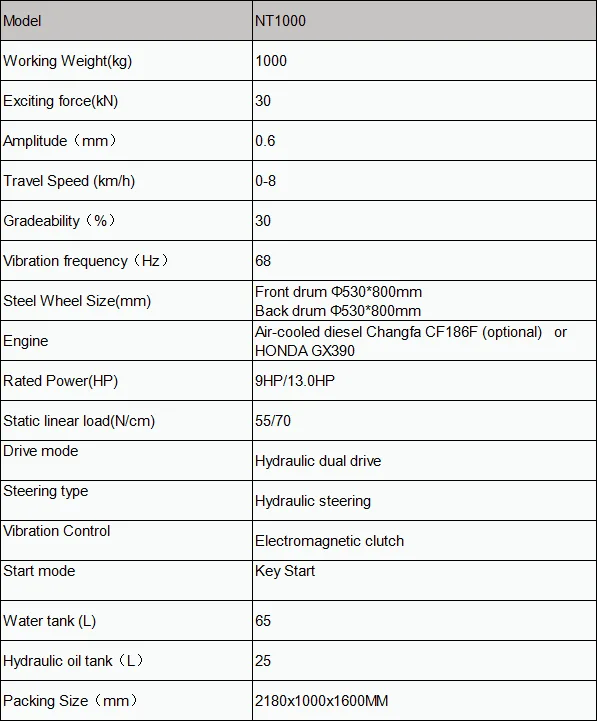 | Model | NT1000 |
|---|---|
| Working Weight(kg) | 1000 |
| Exciting force(kN) | 30 |
| Amplitude（mm） | 0.6 |
| Travel Speed (km/h) | 0-8 |
| Gradeability（%） | 30 |
| Vibration frequency（Hz） | 68 |
| Steel Wheel Size(mm) | Front drum Φ530*800mm Back drum Φ530*800mm |
| Engine | Air-cooled diesel Changfa CF186F (optional) or HONDA GX390 |
| Rated Power(HP) | 9HP/13.0HP |
| Static linear load(N/cm) | 55/70 |
| Drive mode | Hydraulic dual drive |
| Steering type | Hydraulic steering |
| Vibration Control | Electromagnetic clutch |
| Start mode | Key Start |
| Water tank (L) | 65 |
| Hydraulic oil tank（L） | 25 |
| Packing Size（mm） | 2180x1000x1600MM |